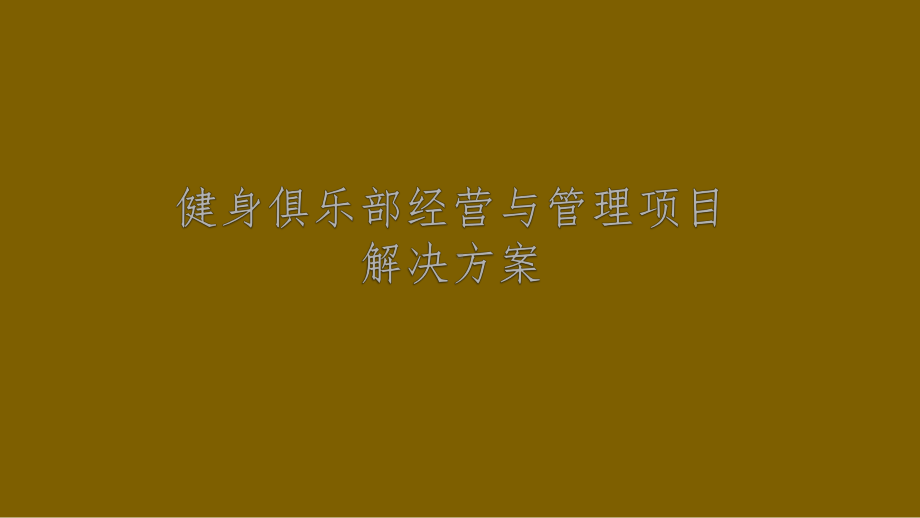 健身俱乐部经营与管理项目
解决方案